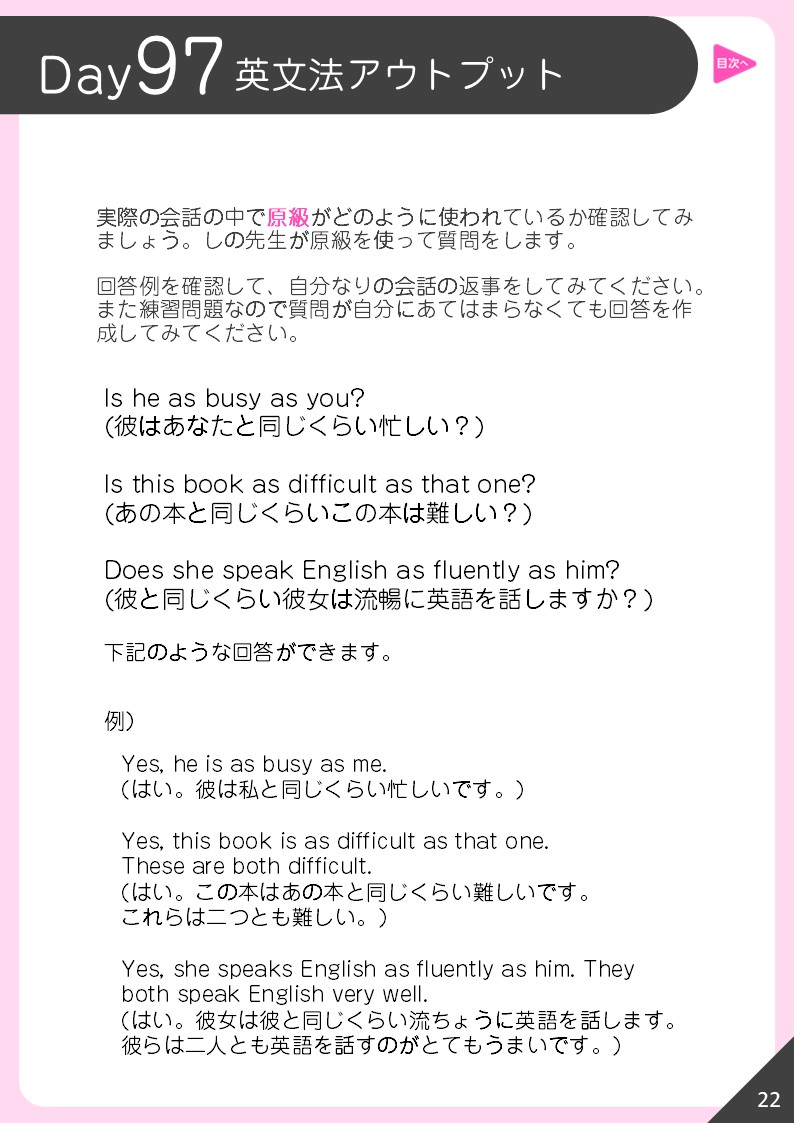 Day97 英文法アウトプット

目次へ

実際の会話の中で原級がどのように使われているか確認してみましょう。しの先生が原級を使って質問をします。

回答例を確認して、自分なりの会話の返事をしてみてください。また練習問題なので質問が自分にあてはまらなくても回答を作成してみてください。

Is he as busy as you?
(彼はあなたと同じくらい忙しい？)

Is this book as difficult as that one?
(あの本と同じくらいこの本は難しい？)

Does she speak English as fluently as him?
(彼と同じくらい彼女は流暢に英語を話しますか？)

下記のような回答ができます。

例)

Yes, he is as busy as me.
(はい。彼は私と同じくらい忙しいです。)

Yes, this book is as difficult as that one.
These are both difficult.
(はい。この本はあの本と同じくらい難しいです。
これらは二つとも難しい。)

Yes, she speaks English as fluently as him. They both speak English very well.
(はい。彼女は彼と同じくらい流ちょうに英語を話します。
彼らは二人とも英語を話すのがとてもうまいです。)

22